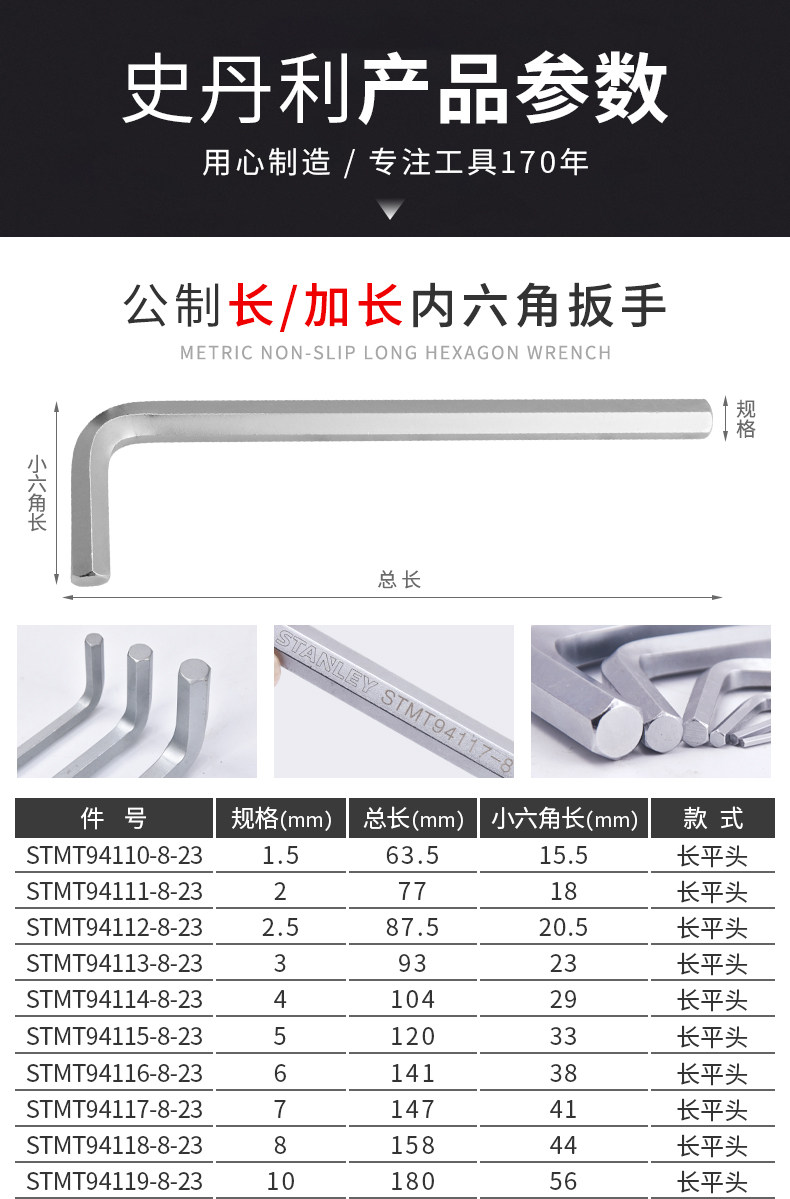 史丹利产品参数

用心制造 / 专注工具170年

公制长/加长内六角扳手

METRIC NON-SLIP LONG HEXAGON WRENCH

规格

小六角长

总长

STANLEY STMT94117-8

| 件 号 | 规格(mm) | 总长(mm) | 小六角长(mm) | 款 式 |
|---|---|---|---|---|
| STMT94110-8-23 | 1.5 | 63.5 | 15.5 | 长平头 |
| STMT94111-8-23 | 2 | 77 | 18 | 长平头 |
| STMT94112-8-23 | 2.5 | 87.5 | 20.5 | 长平头 |
| STMT94113-8-23 | 3 | 93 | 23 | 长平头 |
| STMT94114-8-23 | 4 | 104 | 29 | 长平头 |
| STMT94115-8-23 | 5 | 120 | 33 | 长平头 |
| STMT94116-8-23 | 6 | 141 | 38 | 长平头 |
| STMT94117-8-23 | 7 | 147 | 41 | 长平头 |
| STMT94118-8-23 | 8 | 158 | 44 | 长平头 |
| STMT94119-8-23 | 10 | 180 | 56 | 长平头 |